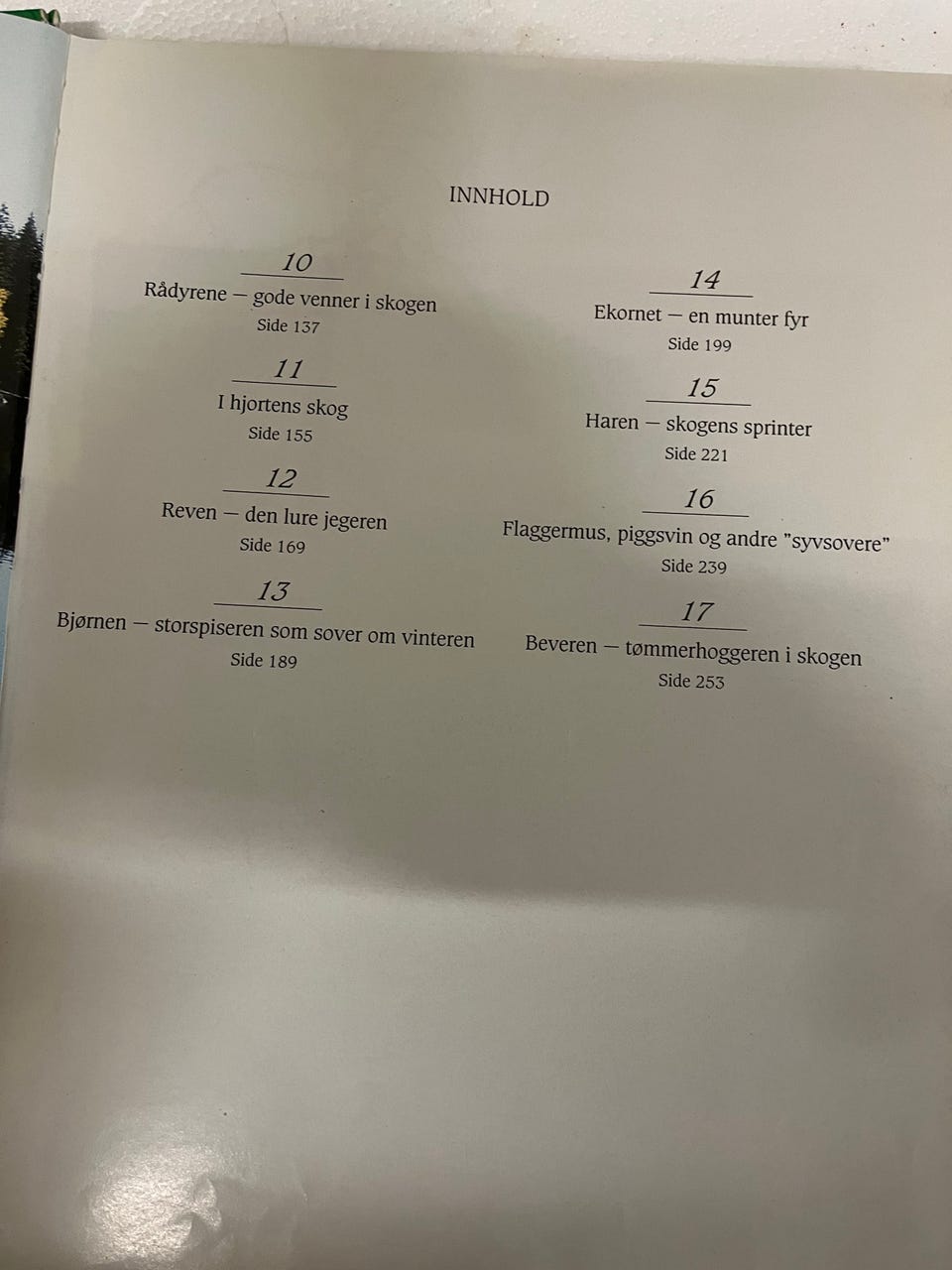 INNHOLD

10
Rådyrene — gode venner i skogen
Side 137

11
I hjortens skog
Side 155

12
Reven — den lure jegeren
Side 169

13
Bjørnen — storspiseren som sover om vinteren
Side 189

14
Ekornet — en munter fyr
Side 199

15
Haren — skogens sprinter
Side 221

16
Flaggermus, piggsvin og andre "syvsovere"
Side 239

17
Beveren — tømmerhoggeren i skogen
Side 253